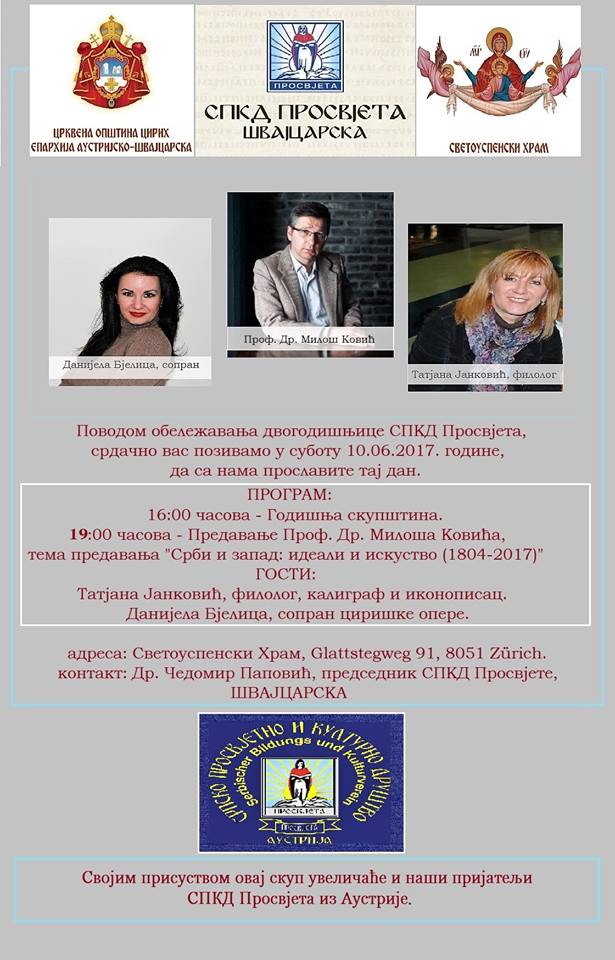 ЦРКВЕНА ОПШТИНА ЦИРИХ
ЕПАРХИЈА АУСТРИЈСКО-ШВАЈЦАРСКА

ПРОСВЈЕТА
СПКД ПРОСВЈЕТА
ШВАЈЦАРСКА

СВЕТОУСПЕНСКИ ХРАМ

Данијела Бјелица, сопран

Проф. Др. Милош Ковић

Татјана Јанковић, филолог

Поводом обележавања двогодишњице СПКД Просвјета, срдачно вас позивамо у суботу 10.06.2017. године, да са нама прославите тај дан.

ПРОГРАМ:
16:00 часова - Годишња скупштина.
19:00 часова - Предавање Проф. Др. Милоша Ковића,
тема предавања "Срби и запад: идеали и искуство (1804-2017)"
ГОСТИ:
Татјана Јанковић, филолог, калиграф и иконописац.
Данијела Бјелица, сопран циришке опере.

адреса: Светоуспенски Храм, Glattstegweg 91, 8051 Zürich.
контакт: Др. Чедомир Паповић, председник СПКД Просвјете, ШВАЈЦАРСКА

СРПСКО ПРОСВЈЕТНО И КУЛТУРНО ДРУШТВО
Serbischer Bildungs und Kulturverein
ПРОСВЈЕТА
АУСТРИЈА

Својим присуством овај скуп увеличаће и наши пријатељи СПКД Просвјета из Аустрије.